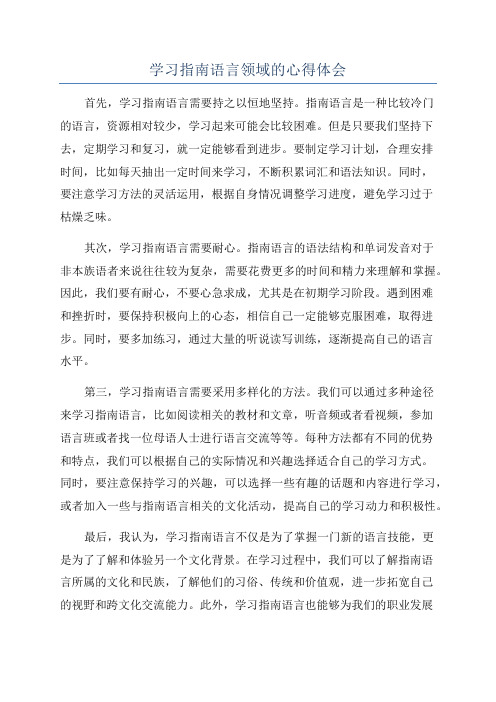 学习指南语言领域的心得体会

首先，学习指南语言需要持之以恒地坚持。指南语言是一种比较冷门的语言，资源相对较少，学习起来可能会比较困难。但是只要我们坚持下去，定期学习和复习，就一定能够看到进步。要制定学习计划，合理安排时间，比如每天抽出一定时间来学习，不断积累词汇和语法知识。同时，要注意学习方法的灵活运用，根据自身情况调整学习进度，避免学习过于枯燥乏味。

其次，学习指南语言需要耐心。指南语言的语法结构和单词发音对于非本族语者来说往往较为复杂，需要花费更多的时间和精力来理解和掌握。因此，我们要有耐心，不要心急求成，尤其是在初期学习阶段。遇到困难和挫折时，要保持积极向上的心态，相信自己一定能够克服困难，取得进步。同时，要多加练习，通过大量的听说读写训练，逐渐提高自己的语言水平。

第三，学习指南语言需要采用多样化的方法。我们可以通过多种途径来学习指南语言，比如阅读相关的教材和文章，听音频或者看视频，参加语言班或者找一位母语人士进行语言交流等等。每种方法都有不同的优势和特点，我们可以根据自己的实际情况和兴趣选择适合自己的学习方式。同时，要注意保持学习的兴趣，可以选择一些有趣的话题和内容进行学习，或者加入一些与指南语言相关的文化活动，提高自己的学习动力和积极性。

最后，我认为，学习指南语言不仅是为了掌握一门新的语言技能，更是为了了解和体验另一个文化背景。在学习过程中，我们可以了解指南语言所属的文化和民族，了解他们的习俗、传统和价值观，进一步拓宽自己的视野和跨文化交流能力。此外，学习指南语言也能够为我们的职业发展